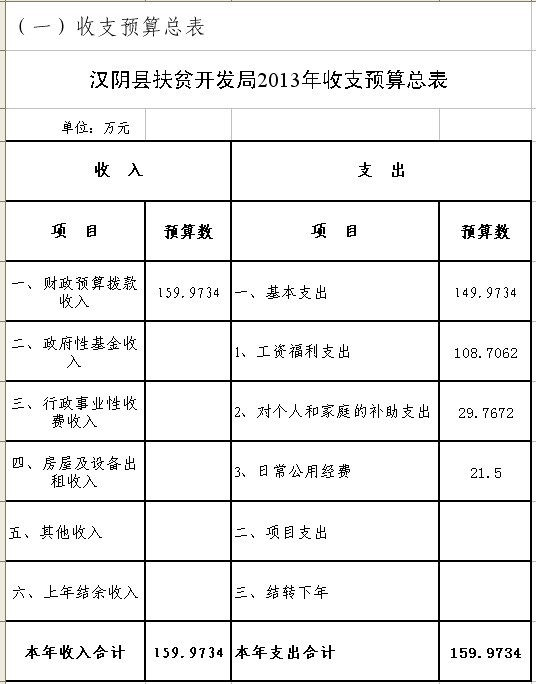 （一）收支预算总表

汉阴县扶贫开发局2013年收支预算总表

单位：万元

| 收 入 | | 支 出 | |
|---|---|---|---|
| 项 目 | 预算数 | 项 目 | 预算数 |
| 一、财政预算拨款收入 | 159.9734 | 一、基本支出 | 149.9734 |
| 二、政府性基金收入 | | 1、工资福利支出 | 108.7062 |
| 三、行政事业性收费收入 | | 2、对个人和家庭的补助支出 | 29.7672 |
| 四、房屋及设备出租收入 | | 3、日常公用经费 | 21.5 |
| 五、其他收入 | | 二、项目支出 | |
| 六、上年结余收入 | | 三、结转下年 | |
| 本年收入合计 | 159.9734 | 本年支出合计 | 159.9734 |